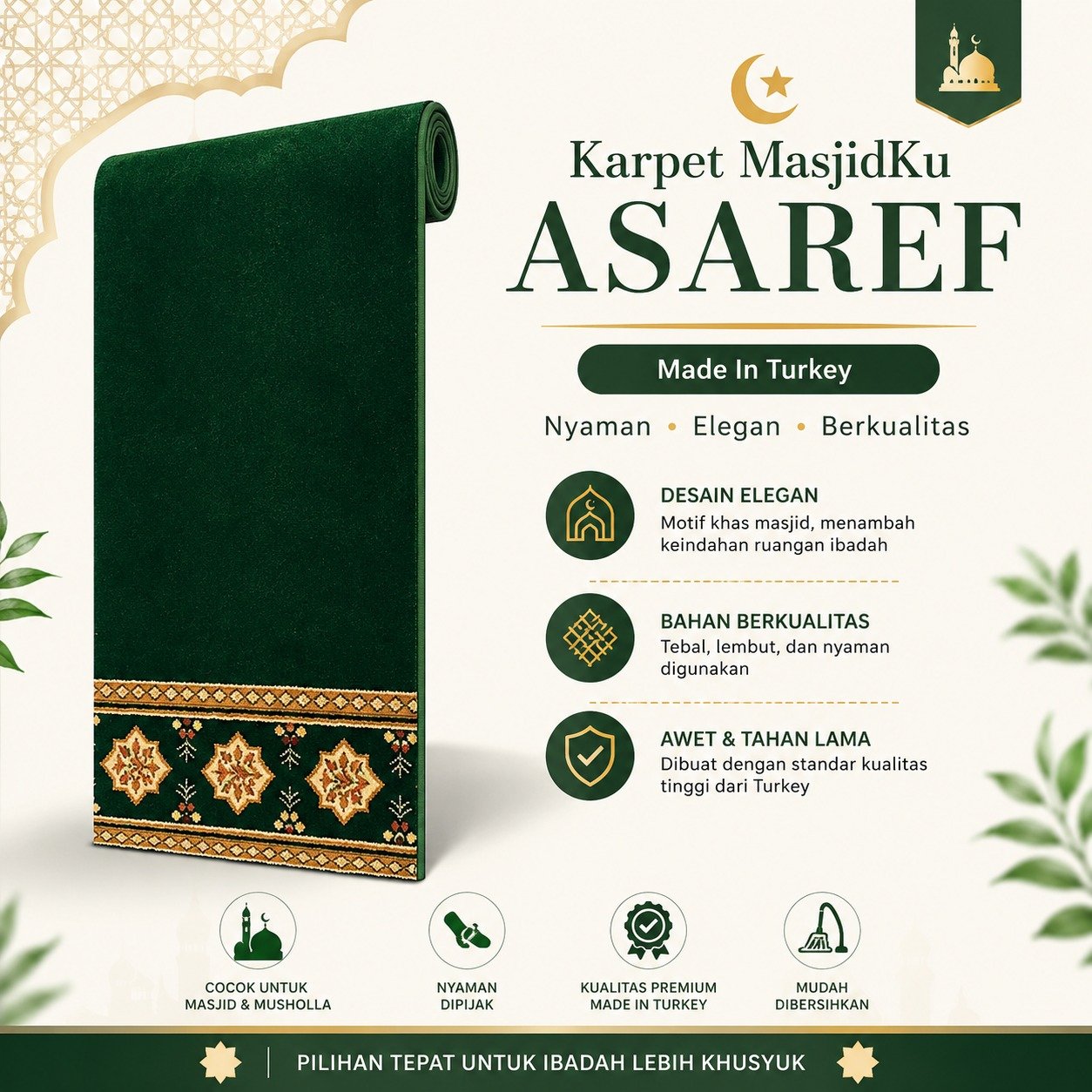 Karpet MasjidKu
ASAREF

Made In Turkey

Nyaman • Elegan • Berkualitas

DESAIN ELEGAN
Motif khas masjid, menambah keindahan ruangan ibadah

BAHAN BERKUALITAS
Tebal, lembut, dan nyaman digunakan

AWET & TAHAN LAMA
Dibuat dengan standar kualitas tinggi dari Turkey

COCOK UNTUK MASJID & MUSHOLLA

NYAMAN DIPIJAK

KUALITAS PREMIUM MADE IN TURKEY

MUDAH DIBERSIHKAN

PILIHAN TEPAT UNTUK IBADAH LEBIH KHUSYUK